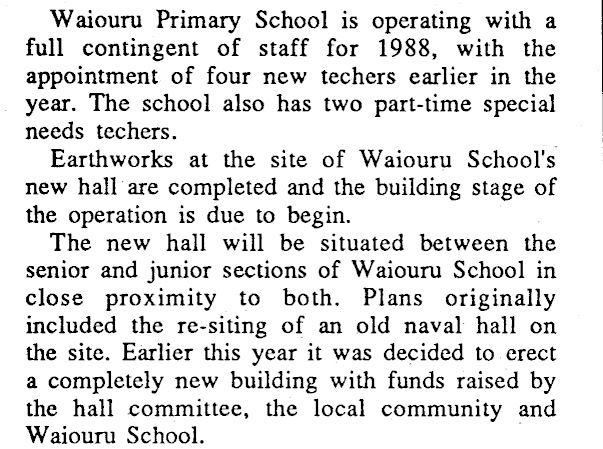 Waiouru Primary School is operating with a full contingent of staff for 1988, with the appointment of four new techers earlier in the year. The school also has two part-time special needs techers.

Earthworks at the site of Waiouru School's new hall are completed and the building stage of the operation is due to begin.

The new hall will be situated between the senior and junior sections of Waiouru School in close proximity to both. Plans originally included the re-siting of an old naval hall on the site. Earlier this year it was decided to erect a completely new building with funds raised by the hall committee, the local community and Waiouru School.